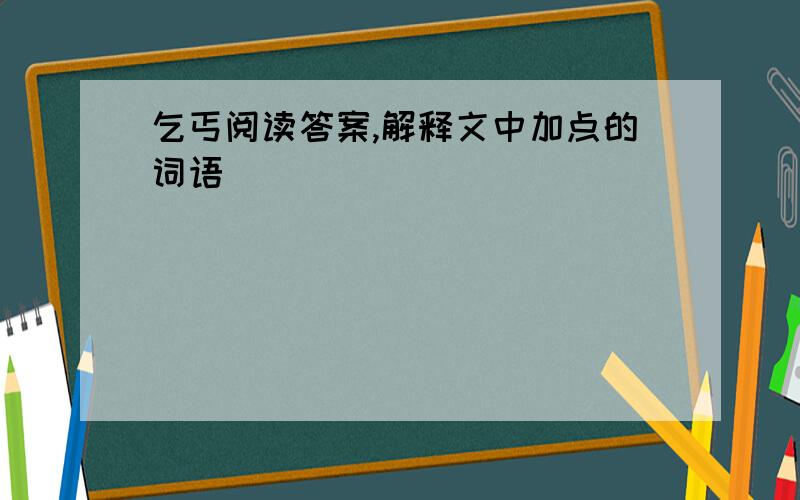 乞丐阅读答案,解释文中加点的词语